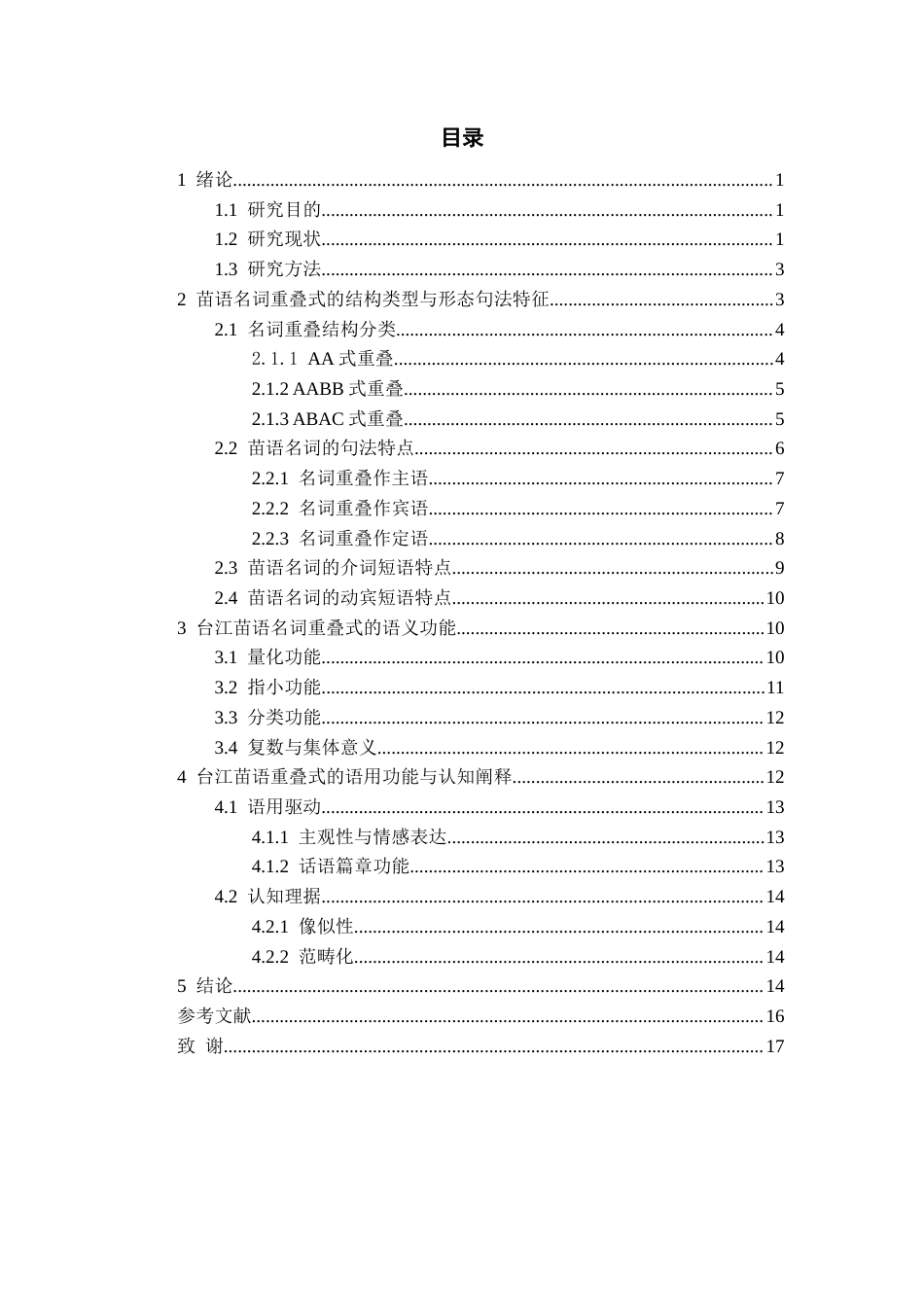 目录

1 绪论 1

1.1 研究目的 1

1.2 研究现状 1

1.3 研究方法 3

2 苗语名词重叠式的结构类型与形态句法特征 3

2.1 名词重叠结构分类 4

2.1.1 AA式重叠 4

2.1.2 AABB式重叠 5

2.1.3 ABAC式重叠 5

2.2 苗语名词的句法特点 6

2.2.1 名词重叠作主语 7

2.2.2 名词重叠作宾语 7

2.2.3 名词重叠作定语 8

2.3 苗语名词的介词短语特点 9

2.4 苗语名词的动宾短语特点 10

3 台江苗语名词重叠式的语义功能 10

3.1 量化功能 10

3.2 指小功能 11

3.3 分类功能 12

3.4 复数与集体意义 12

4 台江苗语重叠式的语用功能与认知阐释 12

4.1 语用驱动 13

4.1.1 主观性与情感表达 13

4.1.2 话语篇章功能 13

4.2 认知理据 14

4.2.1 像似性 14

4.2.2 范畴化 14

5 结论 14

参考文献 16

致 谢 17